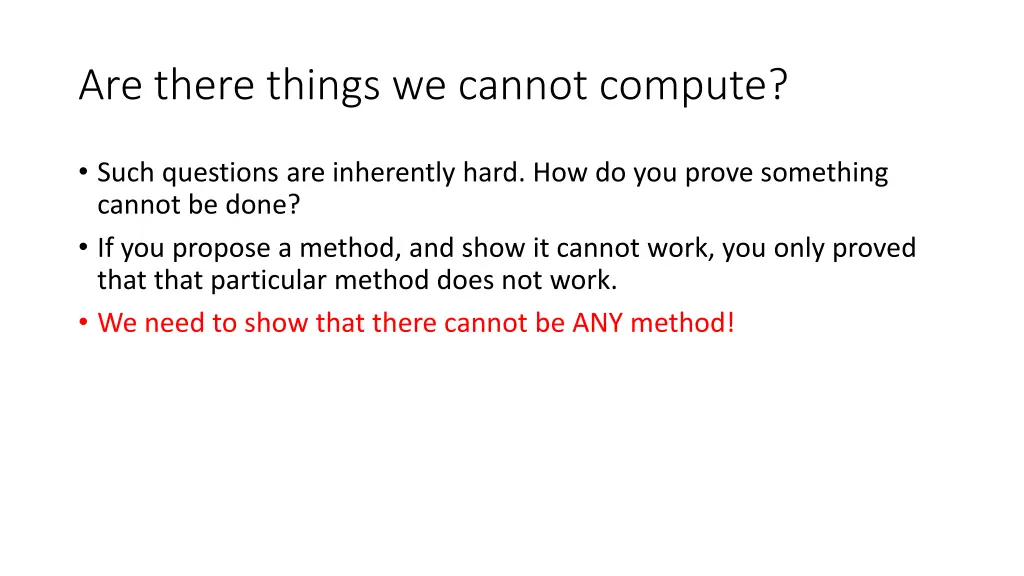 Are there things we cannot compute?

• Such questions are inherently hard. How do you prove something cannot be done?
• If you propose a method, and show it cannot work, you only proved that that particular method does not work.
• We need to show that there cannot be ANY method!